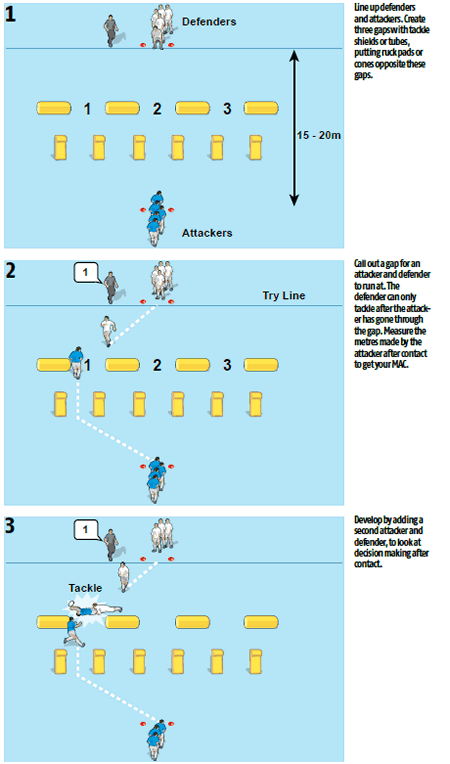 1

Defenders

1 2 3

15 - 20m

Attackers

Line up defenders and attackers. Create three gaps with tackle shields or tubes, putting ruck pads or cones opposite these gaps.

2

1

Try Line

1 2 3

Call out a gap for an attacker and defender to run at. The defender can only tackle after the attacker has gone through the gap. Measure the metres made by the attacker after contact to get your MAC.

3

1

Tackle

Develop by adding a second attacker and defender, to look at decision making after contact.